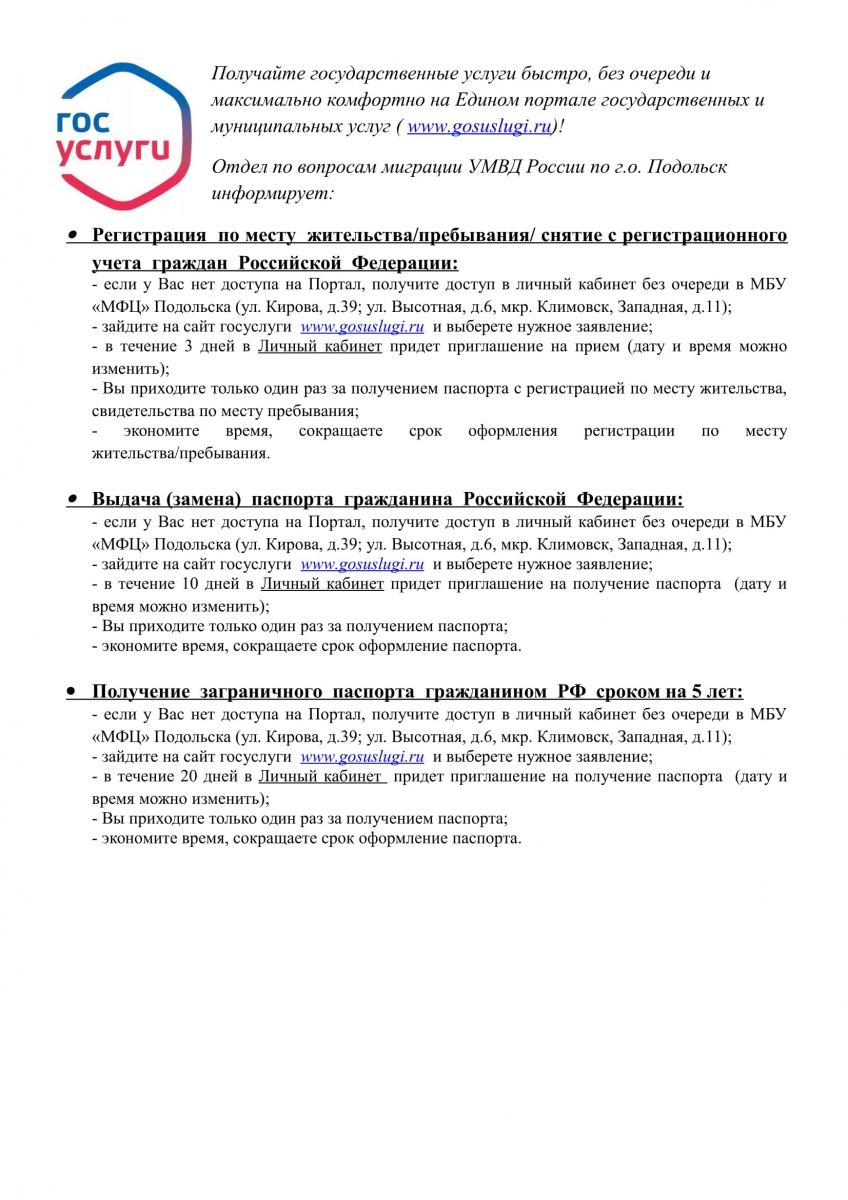 гос услуги

Получайте государственные услуги быстро, без очереди и максимально комфортно на Едином портале государственных и муниципальных услуг ( www.gosuslugi.ru)!

Отдел по вопросам миграции УМВД России по г.о. Подольск информирует:

• Регистрация по месту жительства/пребывания/ снятие с регистрационного учета граждан Российской Федерации:
- если у Вас нет доступа на Портал, получите доступ в личный кабинет без очереди в МБУ «МФЦ» Подольска (ул. Кирова, д.39; ул. Высотная, д.6, мкр. Климовск, Западная, д.11);
- зайдите на сайт госуслуги www.gosuslugi.ru и выберете нужное заявление;
- в течение 3 дней в Личный кабинет придет приглашение на прием (дату и время можно изменить);
- Вы приходите только один раз за получением паспорта с регистрацией по месту жительства, свидетельства по месту пребывания;
- экономите время, сокращаете срок оформления регистрации по месту жительства/пребывания.

• Выдача (замена) паспорта гражданина Российской Федерации:
- если у Вас нет доступа на Портал, получите доступ в личный кабинет без очереди в МБУ «МФЦ» Подольска (ул. Кирова, д.39; ул. Высотная, д.6, мкр. Климовск, Западная, д.11);
- зайдите на сайт госуслуги www.gosuslugi.ru и выберете нужное заявление;
- в течение 10 дней в Личный кабинет придет приглашение на получение паспорта (дату и время можно изменить);
- Вы приходите только один раз за получением паспорта;
- экономите время, сокращаете срок оформление паспорта.

• Получение заграничного паспорта гражданином РФ сроком на 5 лет:
- если у Вас нет доступа на Портал, получите доступ в личный кабинет без очереди в МБУ «МФЦ» Подольска (ул. Кирова, д.39; ул. Высотная, д.6, мкр. Климовск, Западная, д.11);
- зайдите на сайт госуслуги www.gosuslugi.ru и выберете нужное заявление;
- в течение 20 дней в Личный кабинет придет приглашение на получение паспорта (дату и время можно изменить);
- Вы приходите только один раз за получением паспорта;
- экономите время, сокращаете срок оформление паспорта.